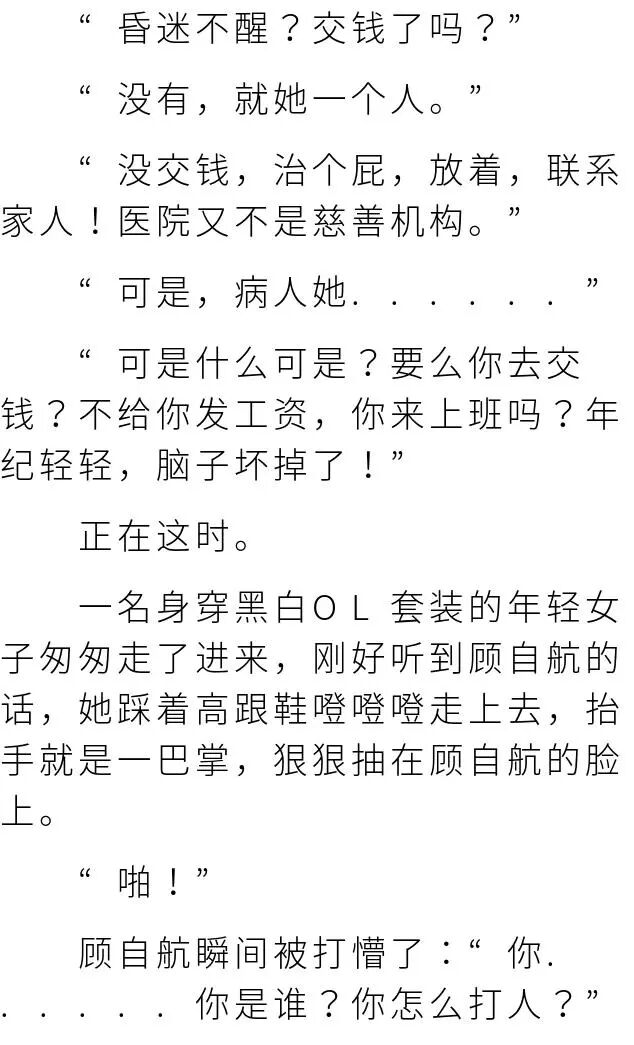 “昏迷不醒？交钱了吗？”

“没有，就她一个人。”

“没交钱，治个屁，放着，联系家人！医院又不是慈善机构。”

“可是，病人她......”

“可是什么可是？要么你去交钱？不给你发工资，你来上班吗？年纪轻轻，脑子坏掉了！”

正在这时。

一名身穿黑白OL套装的年轻女子匆匆走了进来，刚好听到顾自航的话，她踩着高跟鞋噔噔噔走上去，抬手就是一巴掌，狠狠抽在顾自航的脸上。

“啪！”

顾自航瞬间被打懵了：“你......你是谁？你怎么打人？”